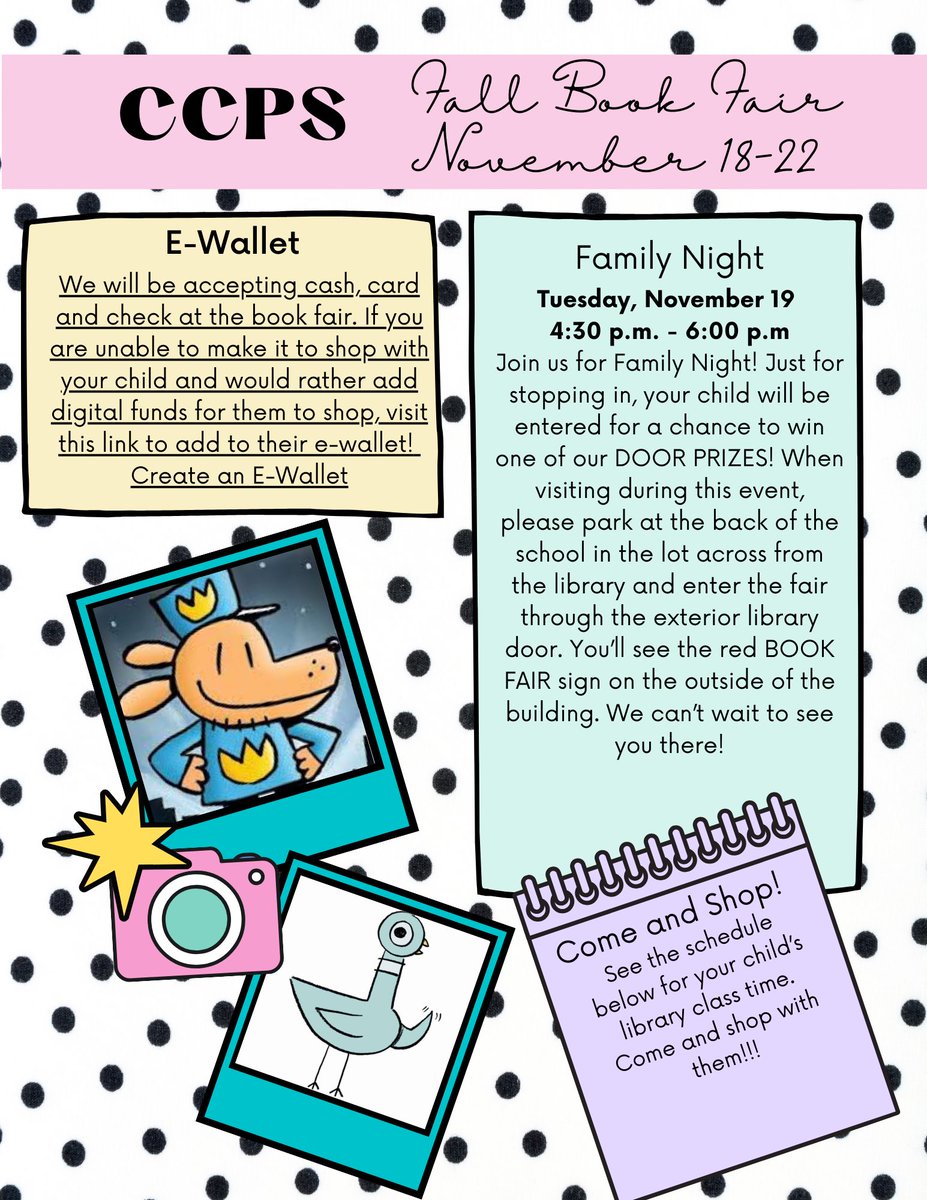 CCPS

Fall Book Fair
November 18-22

E-Wallet

We will be accepting cash, card and check at the book fair. If you are unable to make it to shop with your child and would rather add digital funds for them to shop, visit this link to add to their e-wallet!
Create an E-Wallet

Family Night

Tuesday, November 19
4:30 p.m. - 6:00 p.m

Join us for Family Night! Just for stopping in, your child will be entered for a chance to win one of our DOOR PRIZES! When visiting during this event, please park at the back of the school in the lot across from the library and enter the fair through the exterior library door. You'll see the red BOOK FAIR sign on the outside of the building. We can't wait to see you there!

Come and Shop!
See the schedule below for your child's library class time. Come and shop with them!!!